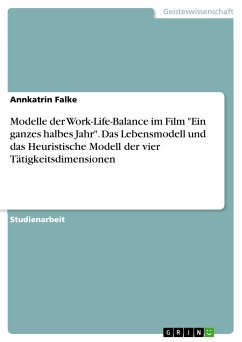 Geisteswissenschaft

Annkatrin Falke

Modelle der Work-Life-Balance im Film "Ein ganzes halbes Jahr". Das Lebensmodell und das Heuristische Modell der vier Tätigkeitsdimensionen

Studienarbeit

GRIN